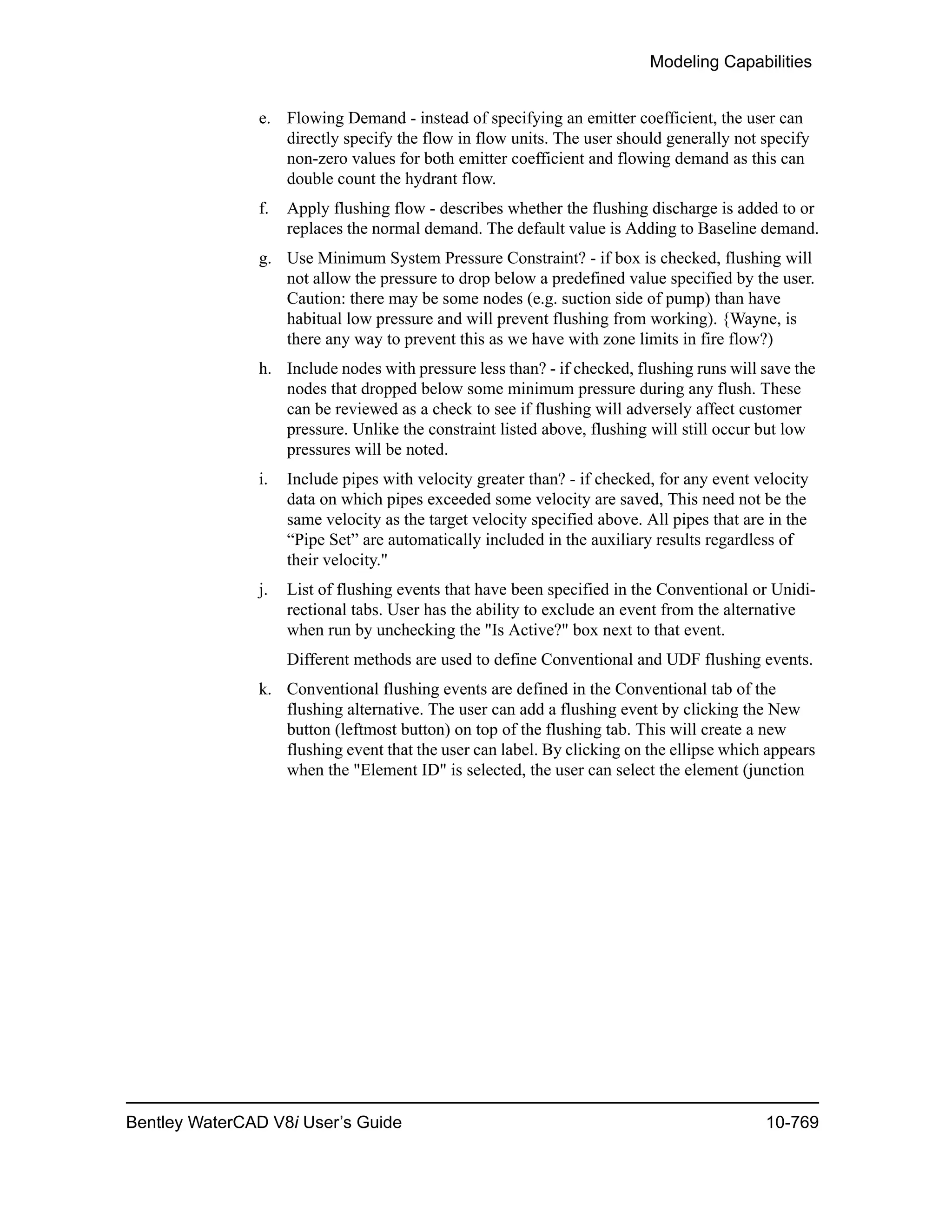 Modeling Capabilities

e. Flowing Demand - instead of specifying an emitter coefficient, the user can directly specify the flow in flow units. The user should generally not specify non-zero values for both emitter coefficient and flowing demand as this can double count the hydrant flow.

f. Apply flushing flow - describes whether the flushing discharge is added to or replaces the normal demand. The default value is Adding to Baseline demand.

g. Use Minimum System Pressure Constraint? - if box is checked, flushing will not allow the pressure to drop below a predefined value specified by the user. Caution: there may be some nodes (e.g. suction side of pump) than have habitual low pressure and will prevent flushing from working). {Wayne, is there any way to prevent this as we have with zone limits in fire flow?)

h. Include nodes with pressure less than? - if checked, flushing runs will save the nodes that dropped below some minimum pressure during any flush. These can be reviewed as a check to see if flushing will adversely affect customer pressure. Unlike the constraint listed above, flushing will still occur but low pressures will be noted.

i. Include pipes with velocity greater than? - if checked, for any event velocity data on which pipes exceeded some velocity are saved, This need not be the same velocity as the target velocity specified above. All pipes that are in the “Pipe Set” are automatically included in the auxiliary results regardless of their velocity."

j. List of flushing events that have been specified in the Conventional or Unidirectional tabs. User has the ability to exclude an event from the alternative when run by unchecking the "Is Active?" box next to that event.

Different methods are used to define Conventional and UDF flushing events.

k. Conventional flushing events are defined in the Conventional tab of the flushing alternative. The user can add a flushing event by clicking the New button (leftmost button) on top of the flushing tab. This will create a new flushing event that the user can label. By clicking on the ellipse which appears when the "Element ID" is selected, the user can select the element (junction

Bentley WaterCAD V8i User’s Guide 10-769